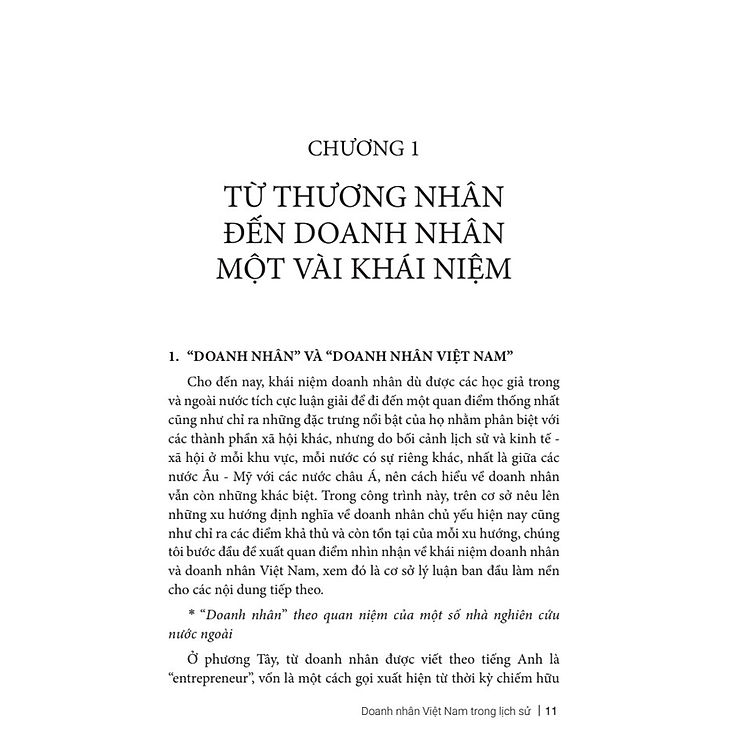 CHƯƠNG 1

TỪ THƯƠNG NHÂN ĐẾN DOANH NHÂN MỘT VÀI KHÁI NIỆM

1. “DOANH NHÂN” VÀ “DOANH NHÂN VIỆT NAM”

Cho đến nay, khái niệm doanh nhân dù được các học giả trong và ngoài nước tích cực luận giải để đi đến một quan điểm thống nhất cũng như chỉ ra những đặc trưng nổi bật của họ nhằm phân biệt với các thành phần xã hội khác, nhưng do bối cảnh lịch sử và kinh tế - xã hội ở mỗi khu vực, mỗi nước có sự riêng khác, nhất là giữa các nước Âu - Mỹ với các nước châu Á, nên cách hiểu về doanh nhân vẫn còn những khác biệt. Trong công trình này, trên cơ sở nêu lên những xu hướng định nghĩa về doanh nhân chủ yếu hiện nay cũng như chỉ ra các điểm khả thủ và còn tồn tại của mỗi xu hướng, chúng tôi bước đầu đề xuất quan điểm nhìn nhận về khái niệm doanh nhân và doanh nhân Việt Nam, xem đó là cơ sở lý luận ban đầu làm nền cho các nội dung tiếp theo.

* “Doanh nhân” theo quan niệm của một số nhà nghiên cứu nước ngoài

Ở phương Tây, từ doanh nhân được viết theo tiếng Anh là “entrepreneur”, vốn là một cách gọi xuất hiện từ thời kỳ chiếm hữu

Doanh nhân Việt Nam trong lịch sử | 11